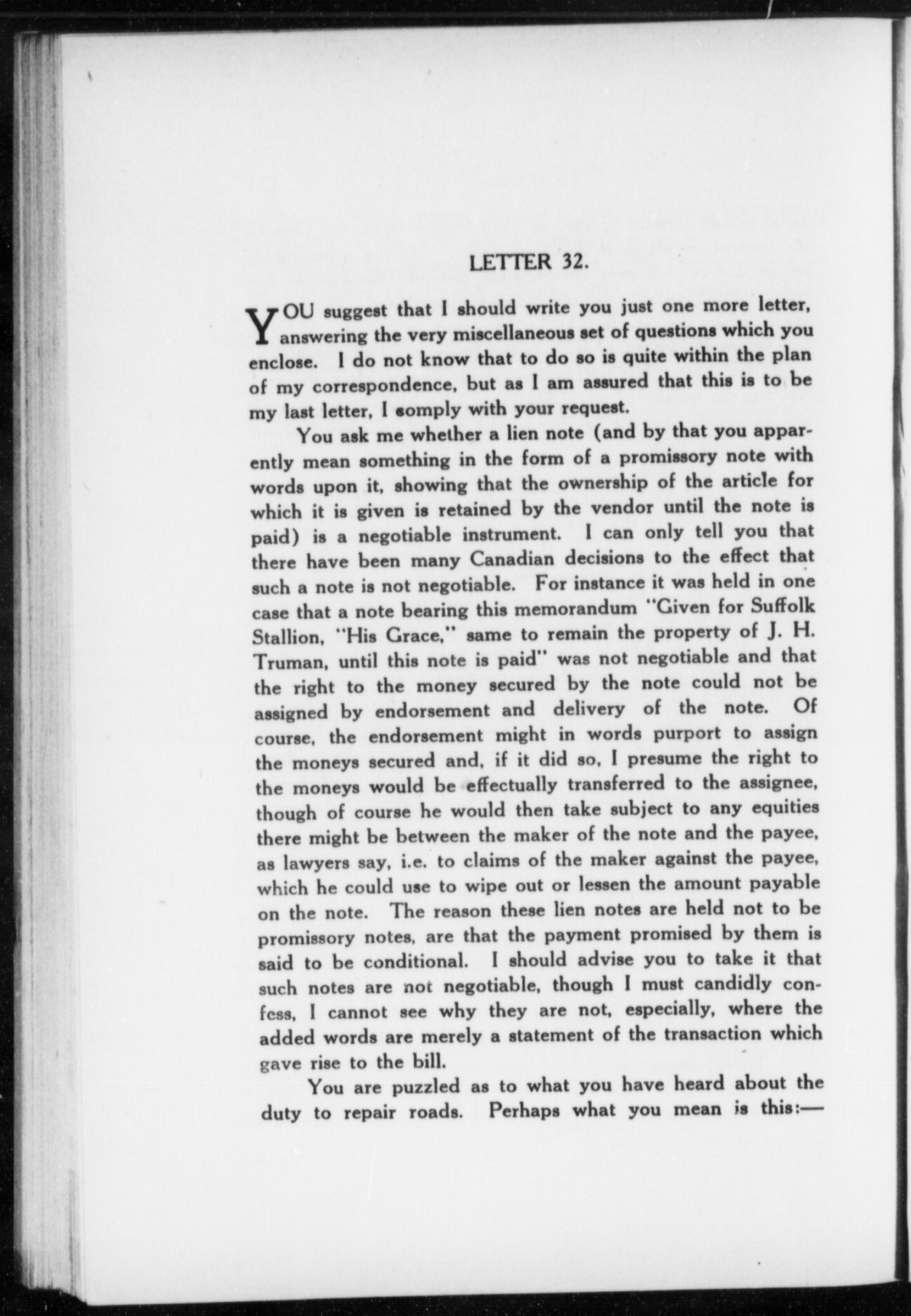 LETTER 32.

YOU suggest that I should write you just one more letter, answering the very miscellaneous set of questions which you enclose. I do not know that to do so is quite within the plan of my correspondence, but as I am assured that this is to be my last letter, I comply with your request.

You ask me whether a lien note (and by that you apparently mean something in the form of a promissory note with words upon it, showing that the ownership of the article for which it is given is retained by the vendor until the note is paid) is a negotiable instrument. I can only tell you that there have been many Canadian decisions to the effect that such a note is not negotiable. For instance it was held in one case that a note bearing this memorandum "Given for Suffolk Stallion, "His Grace," same to remain the property of J. H. Truman, until this note is paid" was not negotiable and that the right to the money secured by the note could not be assigned by endorsement and delivery of the note. Of course, the endorsement might in words purport to assign the moneys secured and, if it did so, I presume the right to the moneys would be effectually transferred to the assignee, though of course he would then take subject to any equities there might be between the maker of the note and the payee, as lawyers say, i.e. to claims of the maker against the payee, which he could use to wipe out or lessen the amount payable on the note. The reason these lien notes are held not to be promissory notes, are that the payment promised by them is said to be conditional. I should advise you to take it that such notes are not negotiable, though I must candidly confess, I cannot see why they are not, especially, where the added words are merely a statement of the transaction which gave rise to the bill.

You are puzzled as to what you have heard about the duty to repair roads. Perhaps what you mean is this:—